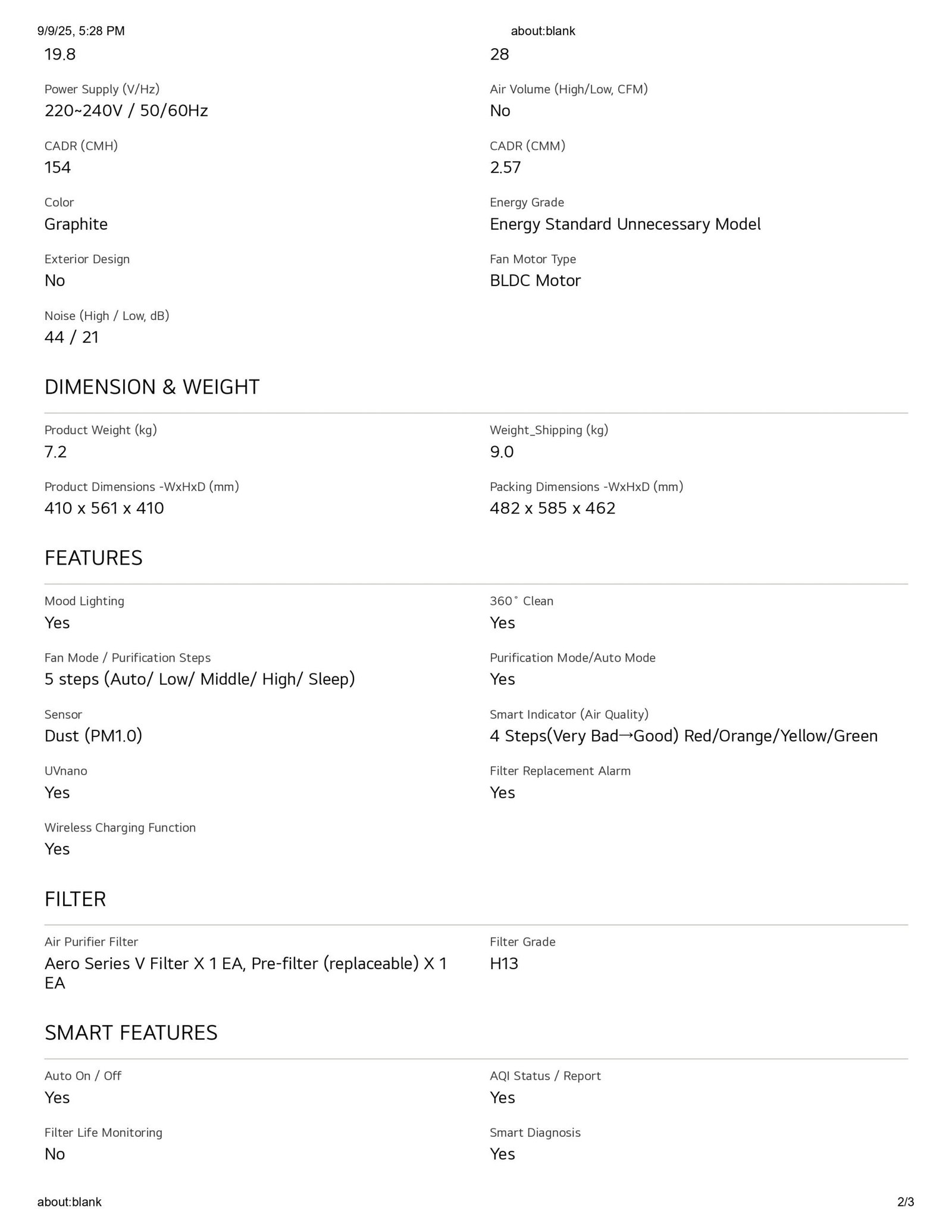 9/9/25, 5:28 PM about:blank

19.8

28

Power Supply (V/Hz)
220~240V / 50/60Hz

Air Volume (High/Low, CFM)
No

CADR (CMH)
154

CADR (CMM)
2.57

Color
Graphite

Energy Grade
Energy Standard Unnecessary Model

Exterior Design
No

Fan Motor Type
BLDC Motor

Noise (High / Low, dB)
44 / 21

DIMENSION & WEIGHT

Product Weight (kg)
7.2

Weight_Shipping (kg)
9.0

Product Dimensions -WxHxD (mm)
410 x 561 x 410

Packing Dimensions -WxHxD (mm)
482 x 585 x 462

FEATURES

Mood Lighting
Yes

360˚ Clean
Yes

Fan Mode / Purification Steps
5 steps (Auto/ Low/ Middle/ High/ Sleep)

Purification Mode/Auto Mode
Yes

Sensor
Dust (PM1.0)

Smart Indicator (Air Quality)
4 Steps(Very Bad→Good) Red/Orange/Yellow/Green

UVnano
Yes

Filter Replacement Alarm
Yes

Wireless Charging Function
Yes

FILTER

Air Purifier Filter
Aero Series V Filter X 1 EA, Pre-filter (replaceable) X 1 EA

Filter Grade
H13

SMART FEATURES

Auto On / Off
Yes

AQI Status / Report
Yes

Filter Life Monitoring
No

Smart Diagnosis
Yes

about:blank 2/3